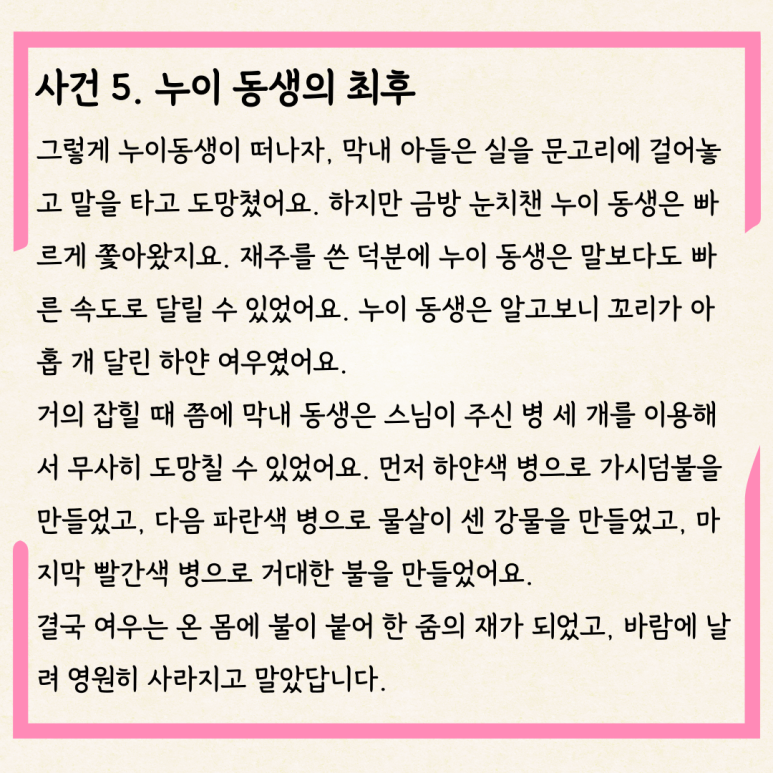 사건 5. 누이 동생의 최후

그렇게 누이동생이 떠나자, 막내 아들은 실을 문고리에 걸어놓고 말을 타고 도망쳤어요. 하지만 금방 눈치챈 누이 동생은 빠르게 쫓아왔지요. 재주를 쓴 덕분에 누이 동생은 말보다도 빠른 속도로 달릴 수 있었어요. 누이 동생은 알고보니 꼬리가 아홉 개 달린 하얀 여우였어요.

거의 잡힐 때 쯤에 막내 동생은 스님이 주신 병 세 개를 이용해서 무사히 도망칠 수 있었어요. 먼저 하얀색 병으로 가시덤불을 만들었고, 다음 파란색 병으로 물살이 센 강물을 만들었고, 마지막 빨간색 병으로 거대한 불을 만들었어요.

결국 여우는 온 몸에 불이 붙어 한 줌의 재가 되었고, 바람에 날려 영원히 사라지고 말았답니다.